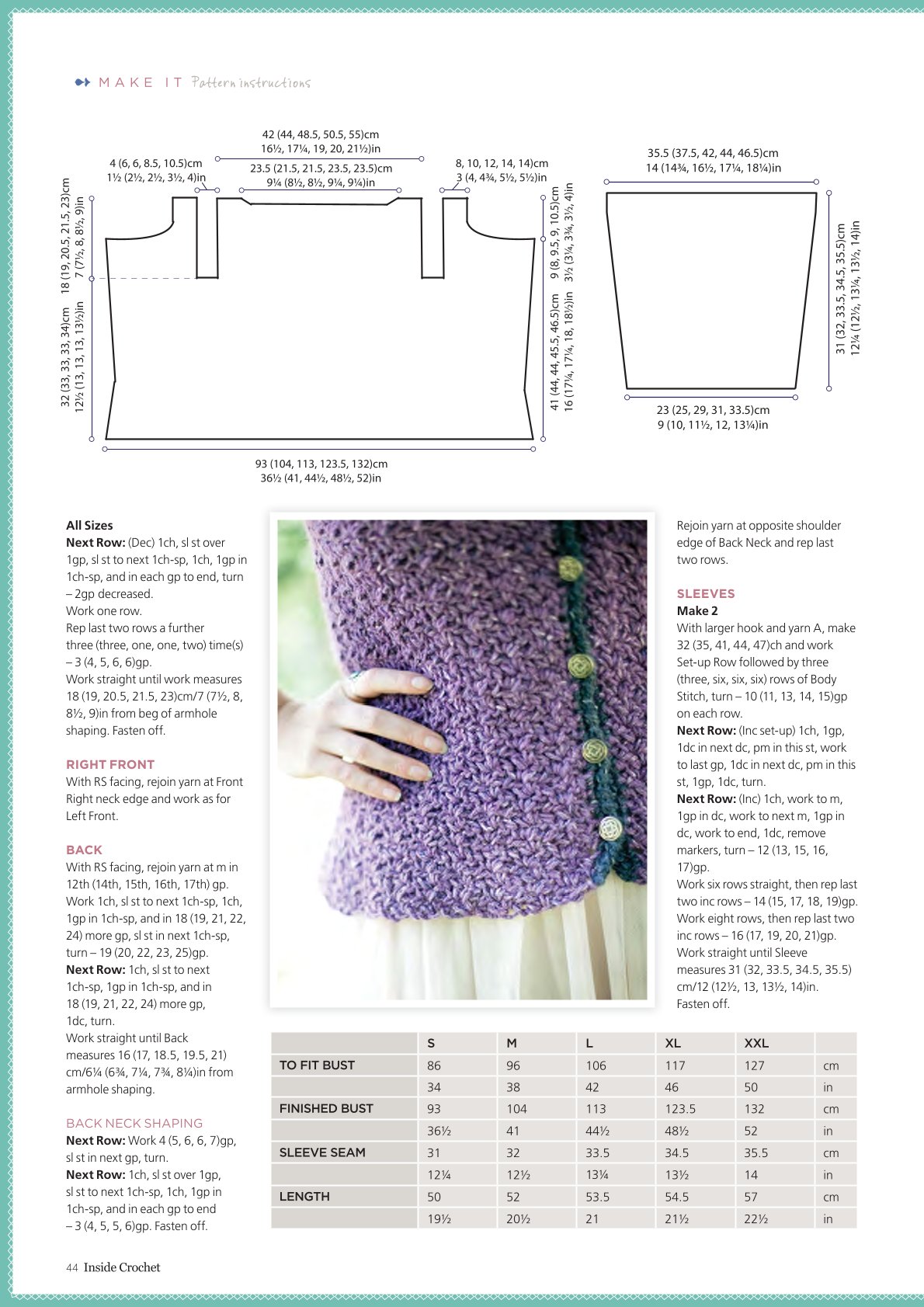 MAKE IT Pattern instructions

42 (44, 48.5, 50.5, 55)cm
16½, 17¼, 19, 20, 21½)in

4 (6, 6, 8.5, 10.5)cm
1½ (2½, 2½, 3½, 4)in

23.5 (21.5, 21.5, 23.5, 23.5)cm
9¼ (8½, 8½, 9¼, 9¼)in

8, 10, 12, 14, 14)cm
3 (4, 4¾, 5½, 5½)in

18 (19, 20.5, 21.5, 23)cm
7 (7½, 8, 8½, 9)in

32 (33, 33, 33, 34)cm
12½ (13, 13, 13, 13½)in

9 (8, 9.5, 9, 10.5)cm
3½ (3¼, 3¾, 3½, 4)in

41 (44, 44, 45.5, 46.5)cm
16 (17¼, 17¼, 18, 18½)in

93 (104, 113, 123.5, 132)cm
36½ (41, 44½, 48½, 52)in

35.5 (37.5, 42, 44, 46.5)cm
14 (14¾, 16½, 17¼, 18¼)in

31 (32, 33.5, 34.5, 35.5)cm
12¼ (12½, 13¼, 13½, 14)in

23 (25, 29, 31, 33.5)cm
9 (10, 11½, 12, 13¼)in

All Sizes
Next Row: (Dec) 1ch, sl st over 1gp, sl st to next 1ch-sp, 1ch, 1gp in 1ch-sp, and in each gp to end, turn – 2gp decreased.
Work one row.
Rep last two rows a further three (three, one, one, two) time(s) – 3 (4, 5, 6, 6)gp.
Work straight until work measures 18 (19, 20.5, 21.5, 23)cm/7 (7½, 8, 8½, 9)in from beg of armhole shaping. Fasten off.

RIGHT FRONT
With RS facing, rejoin yarn at Front Right neck edge and work as for Left Front.

BACK
With RS facing, rejoin yarn at m in 12th (14th, 15th, 16th, 17th) gp. Work 1ch, sl st to next 1ch-sp, 1ch, 1gp in 1ch-sp, and in 18 (19, 21, 22, 24) more gp, sl st in next 1ch-sp, turn – 19 (20, 22, 23, 25)gp.
Next Row: 1ch, sl st to next 1ch-sp, 1gp in 1ch-sp, and in 18 (19, 21, 22, 24) more gp, 1dc, turn.
Work straight until Back measures 16 (17, 18.5, 19.5, 21) cm/6¼ (6¾, 7¼, 7¾, 8¼)in from armhole shaping.

BACK NECK SHAPING
Next Row: Work 4 (5, 6, 6, 7)gp, sl st in next gp, turn.
Next Row: 1ch, sl st over 1gp, sl st to next 1ch-sp, 1ch, 1gp in 1ch-sp, and in each gp to end – 3 (4, 5, 5, 6)gp. Fasten off.

Rejoin yarn at opposite shoulder edge of Back Neck and rep last two rows.

SLEEVES
Make 2
With larger hook and yarn A, make 32 (35, 41, 44, 47)ch and work Set-up Row followed by three (three, six, six, six) rows of Body Stitch, turn – 10 (11, 13, 14, 15)gp on each row.
Next Row: (Inc set-up) 1ch, 1gp, 1dc in next dc, pm in this st, work to last gp, 1dc in next dc, pm in this st, 1gp, 1dc, turn.
Next Row: (Inc) 1ch, work to m, 1gp in dc, work to next m, 1gp in dc, work to end, 1dc, remove markers, turn – 12 (13, 15, 16, 17)gp.
Work six rows straight, then rep last two inc rows – 14 (15, 17, 18, 19)gp.
Work eight rows, then rep last two inc rows – 16 (17, 19, 20, 21)gp.
Work straight until Sleeve measures 31 (32, 33.5, 34.5, 35.5) cm/12 (12½, 13, 13½, 14)in.
Fasten off.

| | S | M | L | XL | XXL | |
|---|---|---|---|---|---|---|
| TO FIT BUST | 86 | 96 | 106 | 117 | 127 | cm |
| | 34 | 38 | 42 | 46 | 50 | in |
| FINISHED BUST | 93 | 104 | 113 | 123.5 | 132 | cm |
| | 36½ | 41 | 44½ | 48½ | 52 | in |
| SLEEVE SEAM | 31 | 32 | 33.5 | 34.5 | 35.5 | cm |
| | 12¼ | 12½ | 13¼ | 13½ | 14 | in |
| LENGTH | 50 | 52 | 53.5 | 54.5 | 57 | cm |
| | 19½ | 20½ | 21 | 21½ | 22½ | in |

44 Inside Crochet